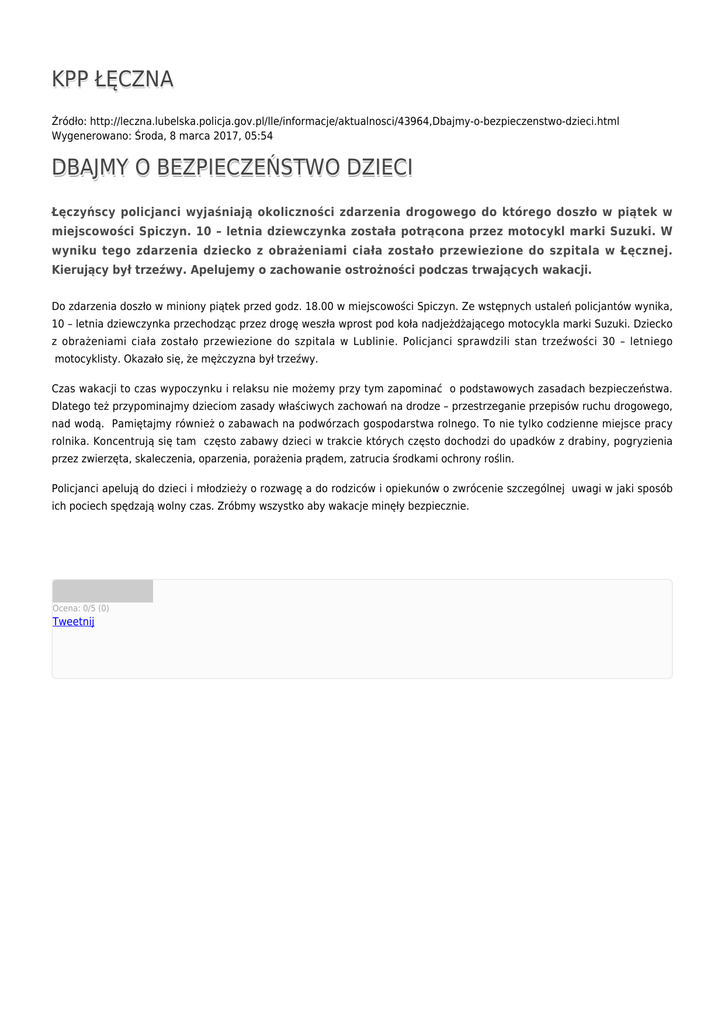 KPP ŁĘCZNA

Źródło: http://leczna.lubelska.policja.gov.pl/lle/informacje/aktualnosci/43964,Dbajmy-o-bezpieczenstwo-dzieci.html
Wygenerowano: Środa, 8 marca 2017, 05:54

DBAJMY O BEZPIECZEŃSTWO DZIECI

Łęczyńscy policjanci wyjaśniają okoliczności zdarzenia drogowego do którego doszło w piątek w miejscowości Spiczyn. 10 – letnia dziewczynka została potrącona przez motocykl marki Suzuki. W wyniku tego zdarzenia dziecko z obrażeniami ciała zostało przewiezione do szpitala w Łęcznej. Kierujący był trzeźwy. Apelujemy o zachowanie ostrożności podczas trwających wakacji.

Do zdarzenia doszło w miniony piątek przed godz. 18.00 w miejscowości Spiczyn. Ze wstępnych ustaleń policjantów wynika, 10 – letnia dziewczynka przechodząc przez drogę weszła wprost pod koła nadjeżdżającego motocykla marki Suzuki. Dziecko z obrażeniami ciała zostało przewiezione do szpitala w Lublinie. Policjanci sprawdzili stan trzeźwości 30 – letniego motocyklisty. Okazało się, że mężczyzna był trzeźwy.

Czas wakacji to czas wypoczynku i relaksu nie możemy przy tym zapominać o podstawowych zasadach bezpieczeństwa. Dlatego też przypominajmy dzieciom zasady właściwych zachowań na drodze – przestrzeganie przepisów ruchu drogowego, nad wodą. Pamiętajmy również o zabawach na podwórzach gospodarstwa rolnego. To nie tylko codzienne miejsce pracy rolnika. Koncentrują się tam często zabawy dzieci w trakcie których często dochodzi do upadków z drabiny, pogryzienia przez zwierzęta, skaleczenia, oparzenia, porażenia prądem, zatrucia środkami ochrony roślin.

Policjanci apelują do dzieci i młodzieży o rozwagę a do rodziców i opiekunów o zwrócenie szczególnej uwagi w jaki sposób ich pociech spędzają wolny czas. Zróbmy wszystko aby wakacje minęły bezpiecznie.

Ocena: 0/5 (0)
Tweetnij